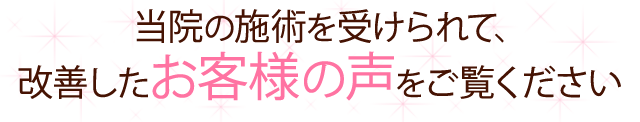 当院の施術を受けられて、
改善したお客様の声をご覧ください